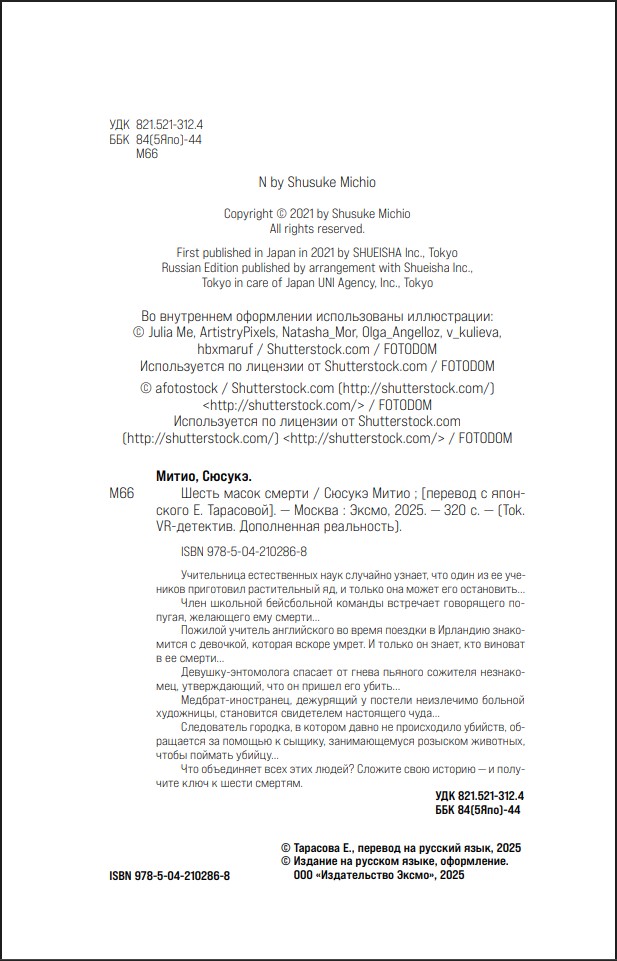 УДК 821.521-312.4
ББК 84(5Япо)-44
М66

N by Shusuke Michio

Copyright © 2021 by Shusuke Michio
All rights reserved.

First published in Japan in 2021 by SHUEISHA Inc., Tokyo
Russian Edition published by arrangement with Shueisha Inc., Tokyo in care of Japan UNI Agency, Inc., Tokyo

Во внутреннем оформлении использованы иллюстрации:
© Julia Me, ArtistryPixels, Natasha_Mor, Olga_Angelloz, v_kulieva, hbxmaruf / Shutterstock.com / FOTODOM
Используется по лицензии от Shutterstock.com / FOTODOM

© afotostock / Shutterstock.com (http://shutterstock.com/) <http://shutterstock.com/> / FOTODOM
Используется по лицензии от Shutterstock.com (http://shutterstock.com/) <http://shutterstock.com/> / FOTODOM

Митио, Сюсукэ.
М66 Шесть масок смерти / Сюсукэ Митио ; [перевод с японского Е. Тарасовой]. — Москва : Эксмо, 2025. — 320 с. — (Tok. VR-детектив. Дополненная реальность).

ISBN 978-5-04-210286-8

Учительница естественных наук случайно узнает, что один из ее учеников приготовил растительный яд, и только она может его остановить...

Член школьной бейсбольной команды встречает говорящего попугая, желающего ему смерти...

Пожилой учитель английского во время поездки в Ирландию знакомится с девочкой, которая вскоре умрет. И только он знает, кто виноват в ее смерти...

Девушку-энтомолога спасает от гнева пьяного сожителя незнакомец, утверждающий, что он пришел его убить...

Медбрат-иностранец, дежурящий у постели неизлечимо больной художницы, становится свидетелем настоящего чуда...

Следователь городка, в котором давно не происходило убийств, обращается за помощью к сыщику, занимающемуся розыском животных, чтобы поймать убийцу...

Что объединяет всех этих людей? Сложите свою историю — и получите ключ к шести смертям.

УДК 821.521-312.4
ББК 84(5Япо)-44

© Тарасова Е., перевод на русский язык, 2025
© Издание на русском языке, оформление.
ООО «Издательство Эксмо», 2025

ISBN 978-5-04-210286-8